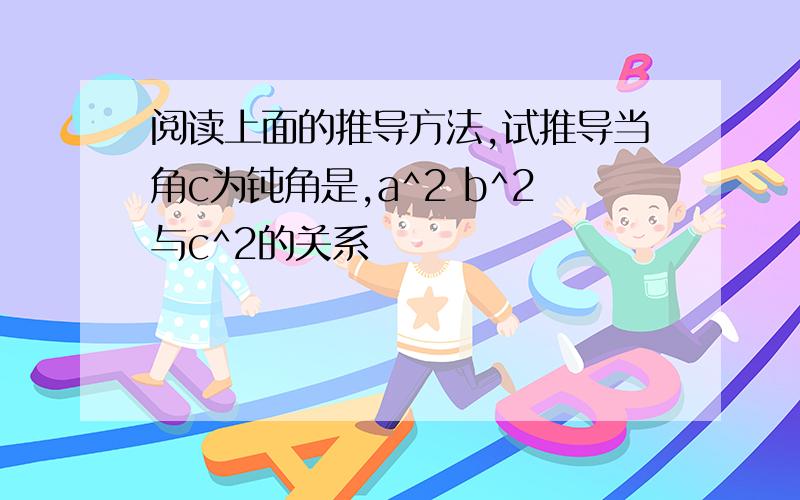 阅读上面的推导方法,试推导当角c为钝角是,a^2 b^2与c^2的关系